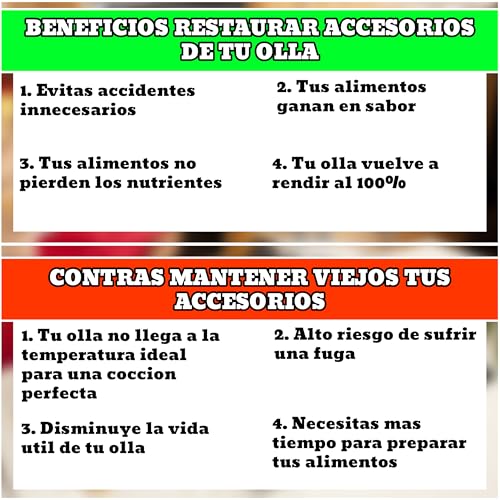 BENEFICIOS RESTAURAR ACCESORIOS DE TU OLLA

1. Evitas accidentes innecesarios

2. Tus alimentos ganan en sabor

3. Tus alimentos no pierden los nutrientes

4. Tu olla vuelve a rendir al 100%

CONTRAS MANTENER VIEJOS TUS ACCESORIOS

1. Tu olla no llega a la temperatura ideal para una coccion perfecta

2. Alto riesgo de sufrir una fuga

3. Disminuye la vida util de tu olla

4. Necesitas mas tiempo para preparar tus alimentos